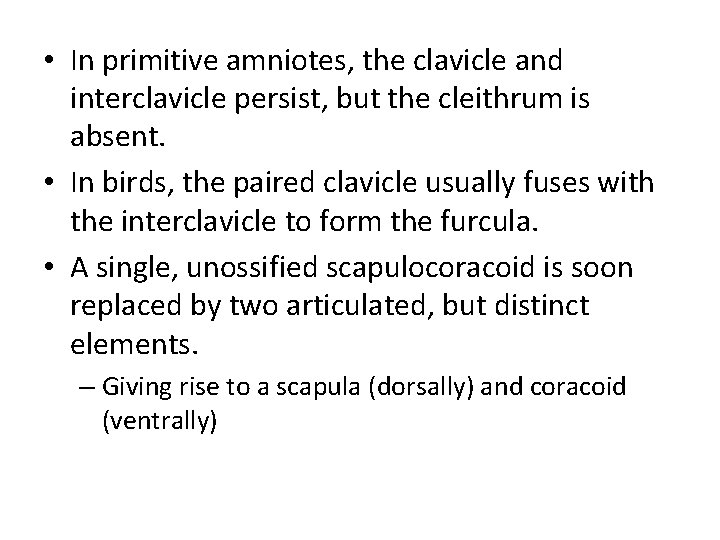 • In primitive amniotes, the clavicle and interclavicle persist, but the cleithrum is absent.

• In birds, the paired clavicle usually fuses with the interclavicle to form the furcula.

• A single, unossified scapulocoracoid is soon replaced by two articulated, but distinct elements.

– Giving rise to a scapula (dorsally) and coracoid (ventrally)